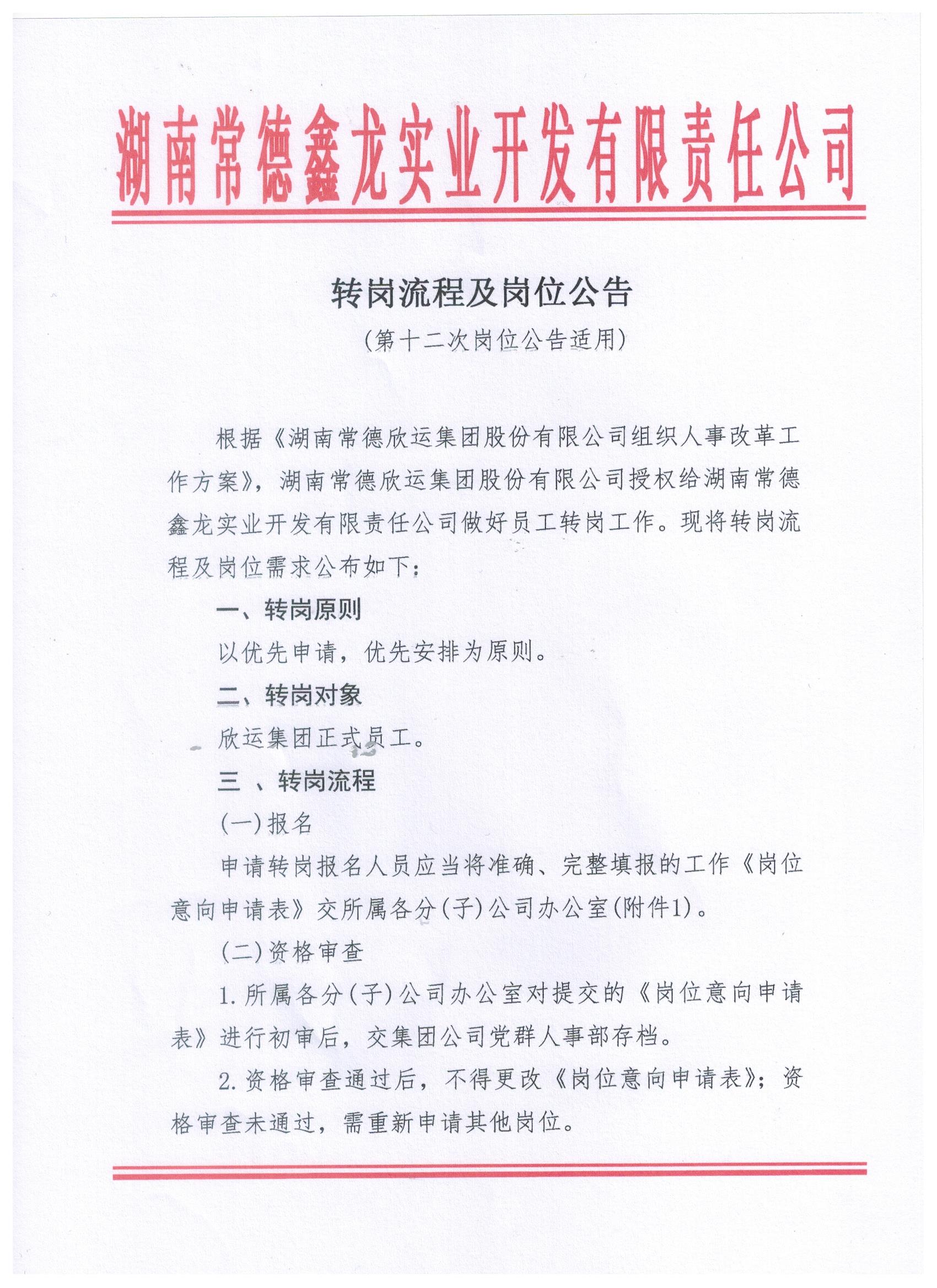 湖南常德鑫龙实业开发有限责任公司

转岗流程及岗位公告

(第十二次岗位公告适用)

根据《湖南常德欣运集团股份有限公司组织人事改革工作方案》，湖南常德欣运集团股份有限公司授权给湖南常德鑫龙实业开发有限责任公司做好员工转岗工作。现将转岗流程及岗位需求公布如下：

一、转岗原则

以优先申请，优先安排为原则。

二、转岗对象

欣运集团正式员工。

三 、转岗流程

(一)报名

申请转岗报名人员应当将准确、完整填报的工作《岗位意向申请表》交所属各分(子)公司办公室(附件1)。

(二)资格审查

1.所属各分(子)公司办公室对提交的《岗位意向申请表》进行初审后，交集团公司党群人事部存档。

2.资格审查通过后，不得更改《岗位意向申请表》；资格审查未通过，需重新申请其他岗位。